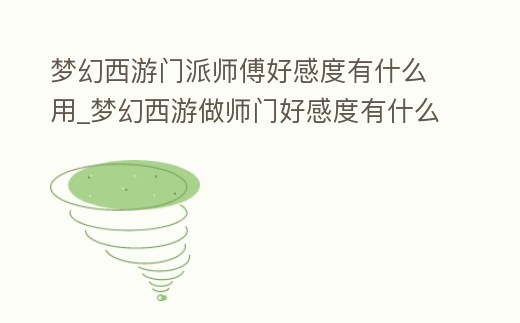 梦幻西游门派师傅好感度有什么用_梦幻西游做师门好感度有什么